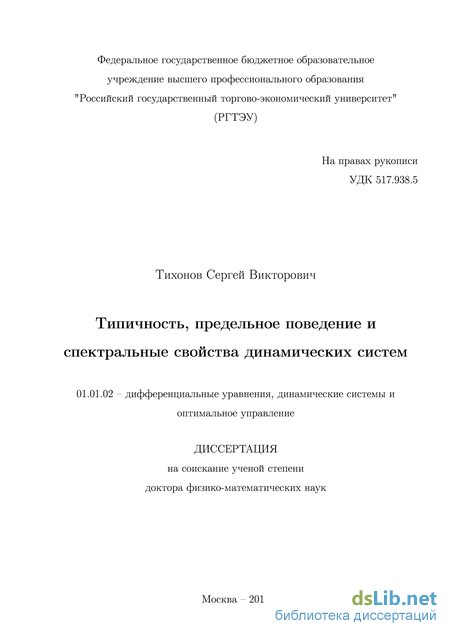 Федеральное государственное бюджетное образовательное учреждение высшего профессионального образования "Российский государственный торгово-экономический университет" (РГТЭУ)

На правах рукописи
УДК 517.938.5

Тихонов Сергей Викторович

Типичность, предельное поведение и спектральные свойства динамических систем

01.01.02 – дифференциальные уравнения, динамические системы и оптимальное управление

ДИССЕРТАЦИЯ
на соискание ученой степени
доктора физико-математических наук

Москва – 201

dsLib.net
библиотека диссертаций